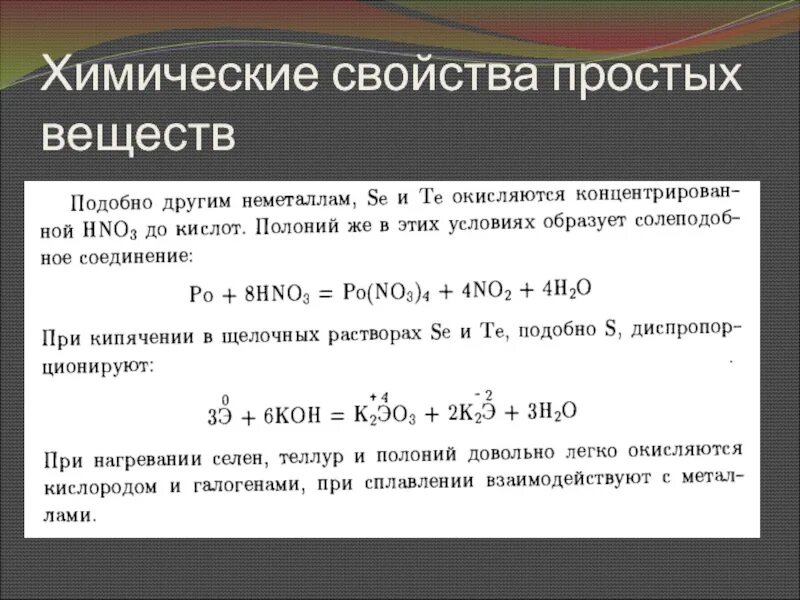 Химические свойства простых веществ

Подобно другим неметаллам, Se и Te окисляются концентрированной $HNO_3$ до кислот. Полоний же в этих условиях образует солеподобное соединение:

$Po + 8HNO_3 = Po(NO_3)_4 + 4NO_2 + 4H_2O$

При кипячении в щелочных растворах Se и Te, подобно S, диспропорционируют:

$3\overset{0}{Э} + 6KOH = K_2\overset{+4}{Э}O_3 + 2K_2\overset{-2}{Э} + 3H_2O$

При нагревании селен, теллур и полоний довольно легко окисляются кислородом и галогенами, при сплавлении взаимодействуют с металлами.